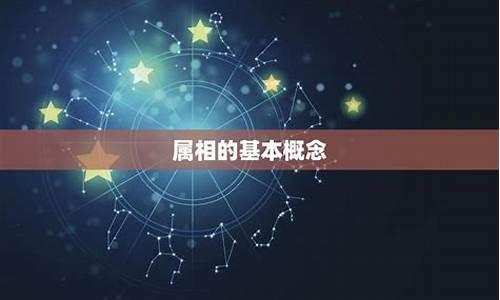 属相的基本概念